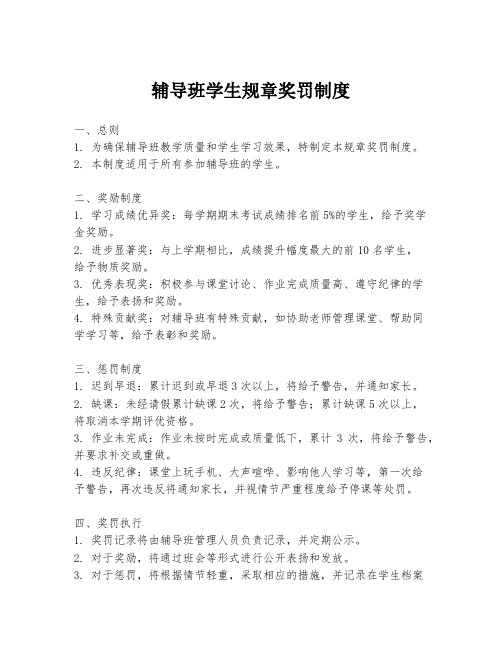 辅导班学生规章奖罚制度

一、总则
1. 为确保辅导班教学质量和学生学习效果，特制定本规章奖罚制度。
2. 本制度适用于所有参加辅导班的学生。

二、奖励制度
1. 学习成绩优异奖：每学期期末考试成绩排名前5%的学生，给予奖学金奖励。
2. 进步显著奖：与上学期相比，成绩提升幅度最大的前10名学生，给予物质奖励。
3. 优秀表现奖：积极参与课堂讨论、作业完成质量高、遵守纪律的学生，给予表扬和奖励。
4. 特殊贡献奖：对辅导班有特殊贡献，如协助老师管理课堂、帮助同学学习等，给予表彰和奖励。

三、惩罚制度
1. 迟到早退：累计迟到或早退3次以上，将给予警告，并通知家长。
2. 缺课：未经请假累计缺课2次，将给予警告；累计缺课5次以上，将取消本学期评优资格。
3. 作业未完成：作业未按时完成或质量低下，累计3次，将给予警告，并要求补交或重做。
4. 违反纪律：课堂上玩手机、大声喧哗、影响他人学习等，第一次给予警告，再次违反将通知家长，并视情节严重程度给予停课等处罚。

四、奖罚执行
1. 奖罚记录将由辅导班管理人员负责记录，并定期公示。
2. 对于奖励，将通过班会等形式进行公开表扬和发放。
3. 对于惩罚，将根据情节轻重，采取相应的措施，并记录在学生档案